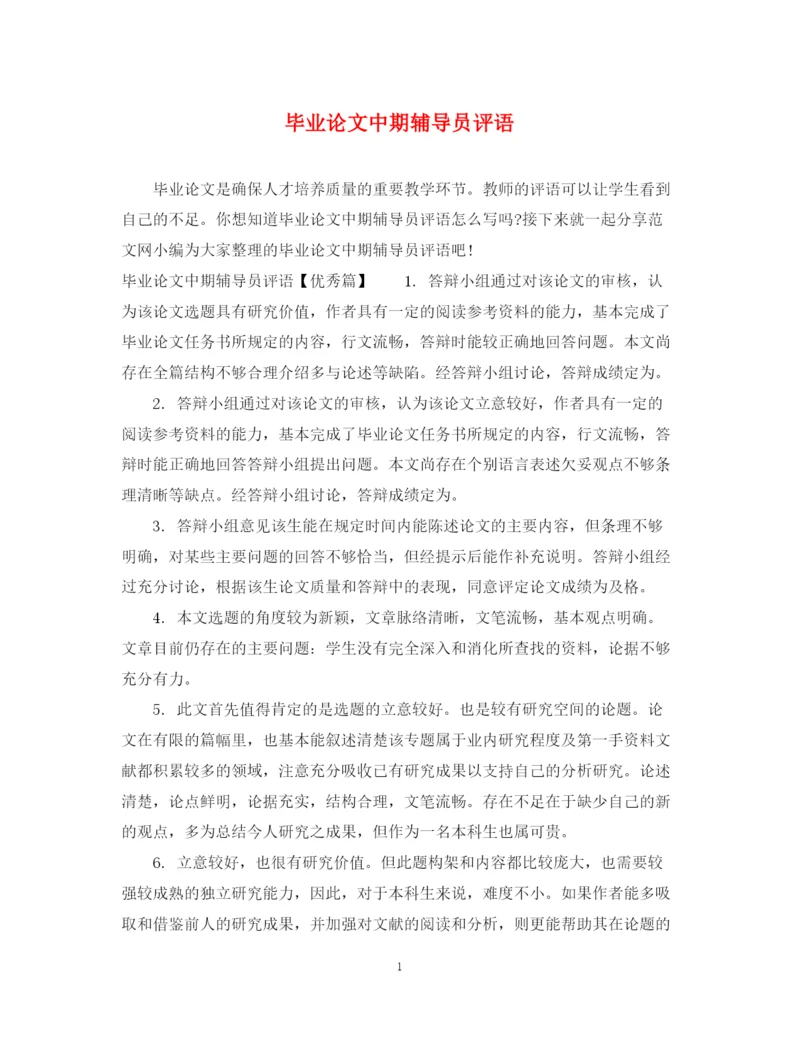 毕业论文中期辅导员评语

毕业论文是确保人才培养质量的重要教学环节。教师的评语可以让学生看到自己的不足。你想知道毕业论文中期辅导员评语怎么写吗?接下来就一起分享范文网小编为大家整理的毕业论文中期辅导员评语吧！

毕业论文中期辅导员评语【优秀篇】 1. 答辩小组通过对该论文的审核，认为该论文选题具有研究价值，作者具有一定的阅读参考资料的能力，基本完成了毕业论文任务书所规定的内容，行文流畅，答辩时能较正确地回答问题。本文尚存在全篇结构不够合理介绍多与论述等缺陷。经答辩小组讨论，答辩成绩定为。

2. 答辩小组通过对该论文的审核，认为该论文立意较好，作者具有一定的阅读参考资料的能力，基本完成了毕业论文任务书所规定的内容，行文流畅，答辩时能正确地回答答辩小组提出问题。本文尚存在个别语言表述欠妥观点不够条理清晰等缺点。经答辩小组讨论，答辩成绩定为。

3. 答辩小组意见该生能在规定时间内能陈述论文的主要内容，但条理不够明确，对某些主要问题的回答不够恰当，但经提示后能作补充说明。答辩小组经过充分讨论，根据该生论文质量和答辩中的表现，同意评定论文成绩为及格。

4. 本文选题的角度较为新颖，文章脉络清晰，文笔流畅，基本观点明确。文章目前仍存在的主要问题：学生没有完全深入和消化所查找的资料，论据不够充分有力。

5. 此文首先值得肯定的是选题的立意较好。也是较有研究空间的论题。论文在有限的篇幅里，也基本能叙述清楚该专题属于业内研究程度及第一手资料文献都积累较多的领域，注意充分吸收已有研究成果以支持自己的分析研究。论述清楚，论点鲜明，论据充实，结构合理，文笔流畅。存在不足在于缺少自己的新的观点，多为总结今人研究之成果，但作为一名本科生也属可贵。

6. 立意较好，也很有研究价值。但此题构架和内容都比较庞大，也需要较强较成熟的独立研究能力，因此，对于本科生来说，难度不小。如果作者能多吸取和借鉴前人的研究成果，并加强对文献的阅读和分析，则更能帮助其在论题的

1